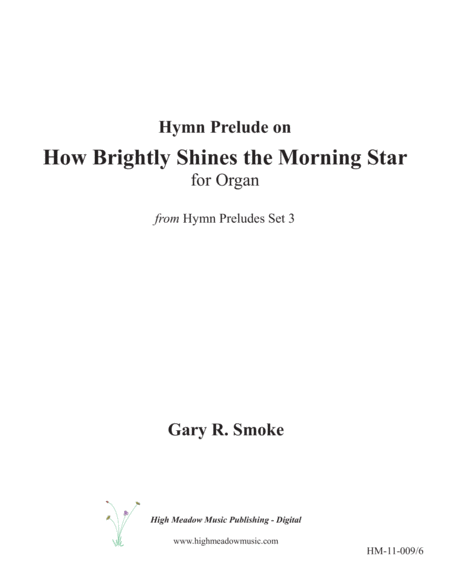 Hymn Prelude on

How Brightly Shines the Morning Star

for Organ

from Hymn Preludes Set 3

Gary R. Smoke

High Meadow Music Publishing - Digital

www.highmeadowmusic.com

HM-11-009/6